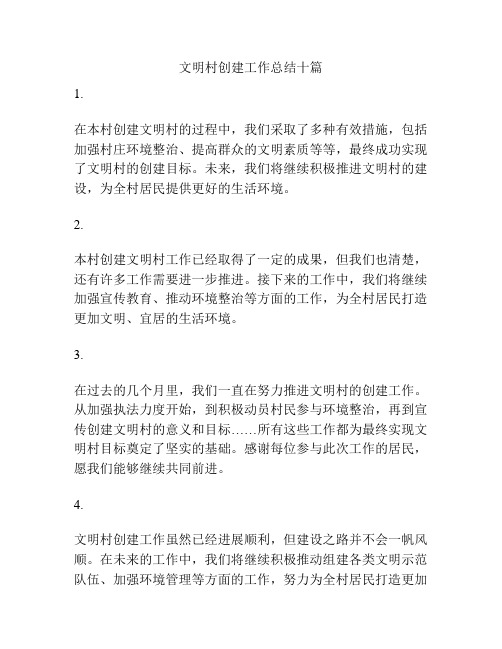 文明村创建工作总结十篇

1.

在本村创建文明村的过程中，我们采取了多种有效措施，包括加强村庄环境整治、提高群众的文明素质等等，最终成功实现了文明村的创建目标。未来，我们将继续积极推进文明村的建设，为全村居民提供更好的生活环境。

2.

本村创建文明村工作已经取得了一定的成果，但我们也清楚，还有许多工作需要进一步推进。接下来的工作中，我们将继续加强宣传教育、推动环境整治等方面的工作，为全村居民打造更加文明、宜居的生活环境。

3.

在过去的几个月里，我们一直在努力推进文明村的创建工作。从加强执法力度开始，到积极动员村民参与环境整治，再到宣传创建文明村的意义和目标……所有这些工作都为最终实现文明村目标奠定了坚实的基础。感谢每位参与此次工作的居民，愿我们能够继续共同前进。

4.

文明村创建工作虽然已经进展顺利，但建设之路并不会一帆风顺。在未来的工作中，我们将继续积极推动组建各类文明示范队伍、加强环境管理等方面的工作，努力为全村居民打造更加